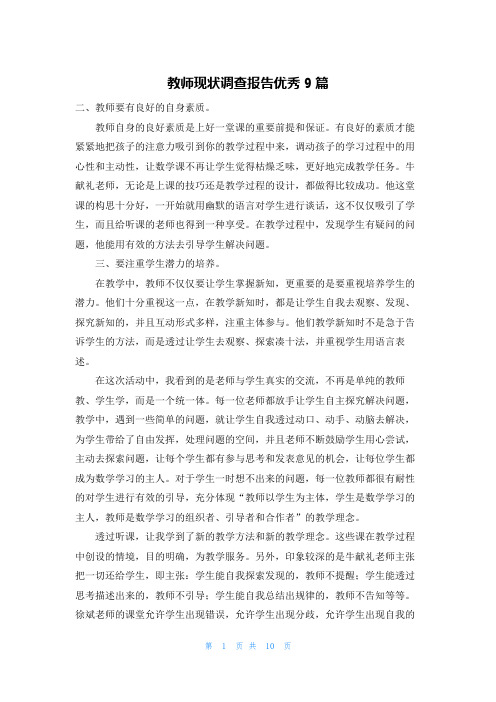 教师现状调查报告优秀 9 篇

二、教师要有良好的自身素质。

教师自身的良好素质是上好一堂课的重要前提和保证。有良好的素质才能紧紧地把孩子的注意力吸引到你的教学过程中来，调动孩子的学习过程中的用心性和主动性，让数学课不再让学生觉得枯燥乏味，更好地完成教学任务。牛献礼老师，无论是上课的技巧还是教学过程的设计，都做得比较成功。他这堂课的构思十分好，一开始就用幽默的语言对学生进行谈话，这不仅仅吸引了学生，而且给听课的老师也得到一种享受。在教学过程中，发现学生有疑问的问题，他能用有效的方法去引导学生解决问题。

三、要注重学生潜力的培养。

在教学中，教师不仅仅要让学生掌握新知，更重要的是要重视培养学生的潜力。他们十分重视这一点，在教学新知时，都是让学生自我去观察、发现、探究新知的，并且互动形式多样，注重主体参与。他们教学新知时不是急于告诉学生的方法，而是透过让学生去观察、探索凑十法，并重视学生用语言表述。

在这次活动中，我看到的是老师与学生真实的交流，不再是单纯的教师教、学生学，而是一个统一体。每一位老师都放手让学生自主探究解决问题，教学中，遇到一些简单的问题，就让学生自我透过动口、动手、动脑去解决，为学生带给了自由发挥，处理问题的空间，并且老师不断鼓励学生用心尝试，主动去探索问题，让每个学生都有参与思考和发表意见的机会，让每位学生都成为数学学习的主人。对于学生一时想不出来的问题，每一位教师都很有耐性的对学生进行有效的引导，充分体现“教师以学生为主体，学生是数学学习的主人，教师是数学学习的组织者、引导者和合作者”的教学理念。

透过听课，让我学到了新的教学方法和新的教学理念。这些课在教学过程中创设的情境，目的明确，为教学服务。另外，印象较深的是牛献礼老师主张把一切还给学生，即主张：学生能自我探索发现的，教师不提醒；学生能透过思考描述出来的，教师不引导；学生能自我总结出规律的，教师不告知等等。徐斌老师的课堂允许学生出现错误，允许学生出现分歧，允许学生出现自我的

第 1 页 共 10 页